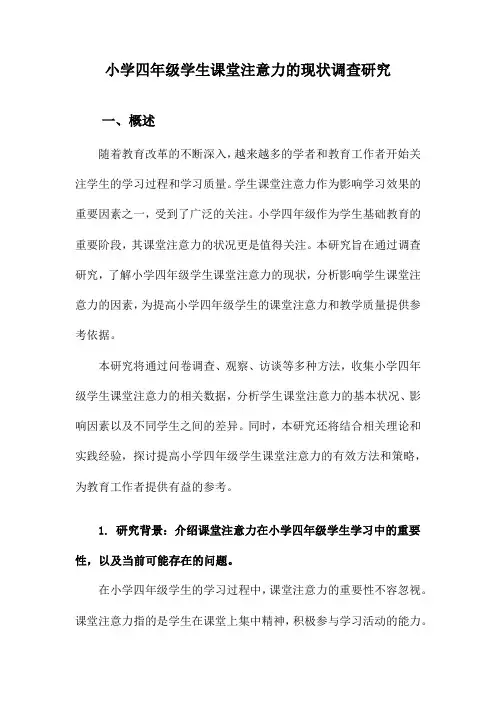 小学四年级学生课堂注意力的现状调查研究

一、概述

随着教育改革的不断深入，越来越多的学者和教育工作者开始关注学生的学习过程和学习质量。学生课堂注意力作为影响学习效果的重要因素之一，受到了广泛的关注。小学四年级作为学生基础教育的重要阶段，其课堂注意力的状况更是值得关注。本研究旨在通过调查研究，了解小学四年级学生课堂注意力的现状，分析影响学生课堂注意力的因素，为提高小学四年级学生的课堂注意力和教学质量提供参考依据。

本研究将通过问卷调查、观察、访谈等多种方法，收集小学四年级学生课堂注意力的相关数据，分析学生课堂注意力的基本状况、影响因素以及不同学生之间的差异。同时，本研究还将结合相关理论和实践经验，探讨提高小学四年级学生课堂注意力的有效方法和策略，为教育工作者提供有益的参考。

1. 研究背景：介绍课堂注意力在小学四年级学生学习中的重要性，以及当前可能存在的问题。

在小学四年级学生的学习过程中，课堂注意力的重要性不容忽视。课堂注意力指的是学生在课堂上集中精神，积极参与学习活动的能力。